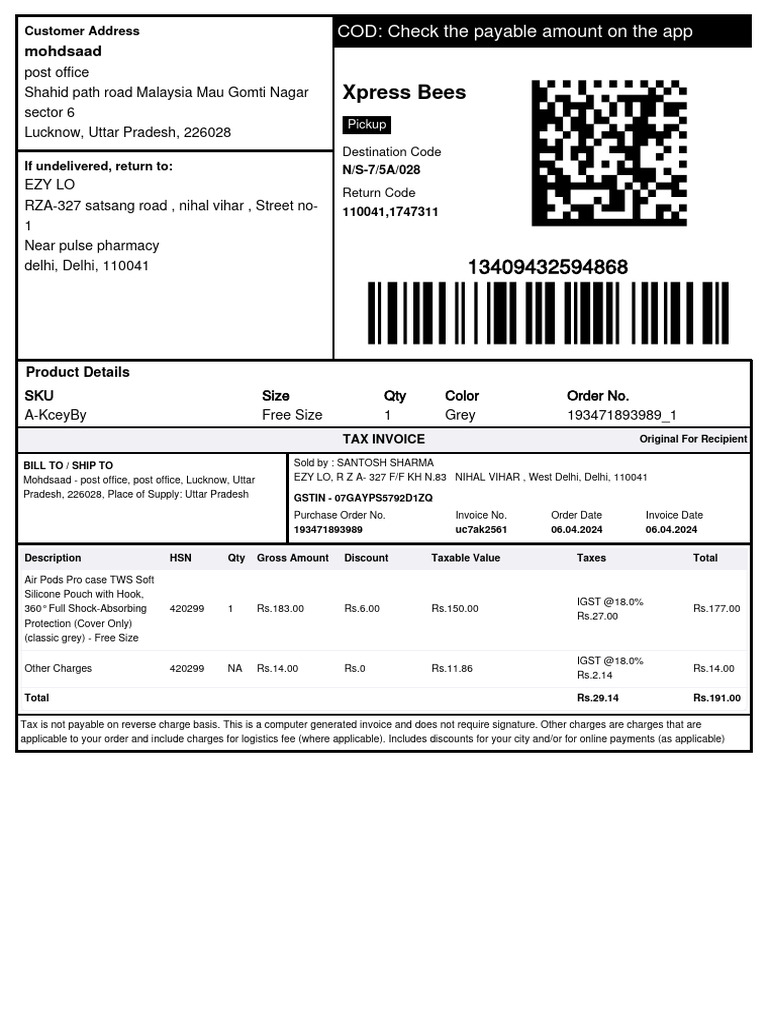 Customer Address
mohdsaad
post office
Shahid path road Malaysia Mau Gomti Nagar sector 6
Lucknow, Uttar Pradesh, 226028

If undelivered, return to:
EZY LO
RZA-327 satsang road , nihal vihar , Street no-1
Near pulse pharmacy
delhi, Delhi, 110041

COD: Check the payable amount on the app

Xpress Bees
Pickup
Destination Code
N/S-7/5A/028
Return Code
110041,1747311

13409432594868

Product Details

| SKU | Size | Qty | Color | Order No. |
|---|---|---|---|---|
| A-KceyBy | Free Size | 1 | Grey | 193471893989_1 |

TAX INVOICE
Original For Recipient

BILL TO / SHIP TO
Mohdsaad - post office, post office, Lucknow, Uttar Pradesh, 226028, Place of Supply: Uttar Pradesh

Sold by : SANTOSH SHARMA
EZY LO, R Z A- 327 F/F KH N.83 NIHAL VIHAR , West Delhi, Delhi, 110041
GSTIN - 07GAYPS5792D1ZQ

| Purchase Order No. | Invoice No. | Order Date | Invoice Date |
|---|---|---|---|
| 193471893989 | uc7ak2561 | 06.04.2024 | 06.04.2024 |

| Description | HSN | Qty | Gross Amount | Discount | Taxable Value | Taxes | Total |
|---|---|---|---|---|---|---|---|
| Air Pods Pro case TWS Soft Silicone Pouch with Hook, 360° Full Shock-Absorbing Protection (Cover Only) (classic grey) - Free Size | 420299 | 1 | Rs.183.00 | Rs.6.00 | Rs.150.00 | IGST @18.0% Rs.27.00 | Rs.177.00 |
| Other Charges | 420299 | NA | Rs.14.00 | Rs.0 | Rs.11.86 | IGST @18.0% Rs.2.14 | Rs.14.00 |
| Total | | | | | | Rs.29.14 | Rs.191.00 |

Tax is not payable on reverse charge basis. This is a computer generated invoice and does not require signature. Other charges are charges that are applicable to your order and include charges for logistics fee (where applicable). Includes discounts for your city and/or for online payments (as applicable)